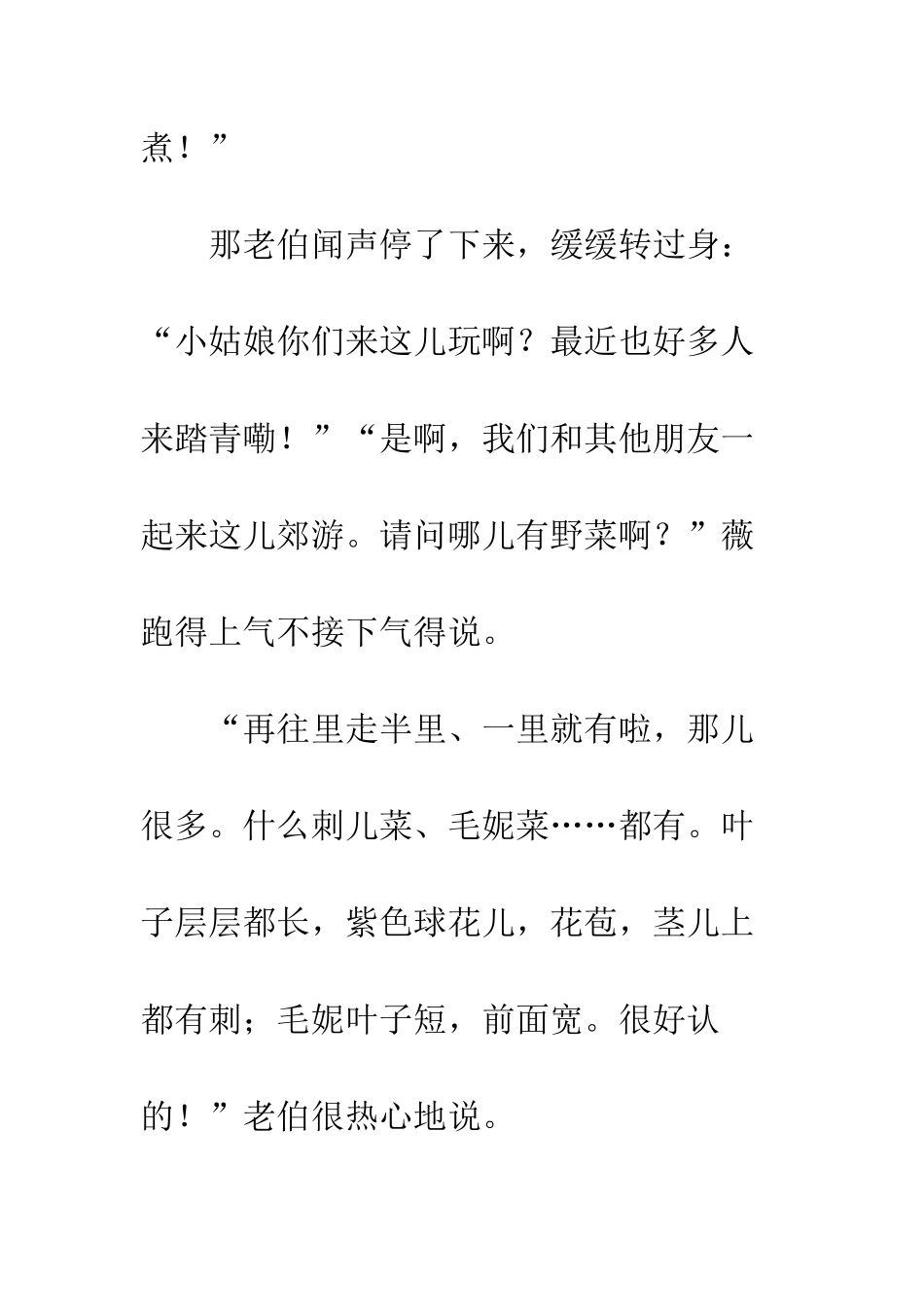 煮！”

那老伯闻声停了下来，缓缓转过身：“小姑娘你们来这儿玩啊？最近也好多人来踏青嘞！”“是啊，我们和其他朋友一起来这儿郊游。请问哪儿有野菜啊？”薇跑得上气不接下气得说。

“再往里走半里、一里就有啦，那儿很多。什么刺儿菜、毛妮菜……都有。叶子层层都长，紫色球花儿，花苞，茎儿上都有刺；毛妮叶子短，前面宽。很好认的！”老伯很热心地说。